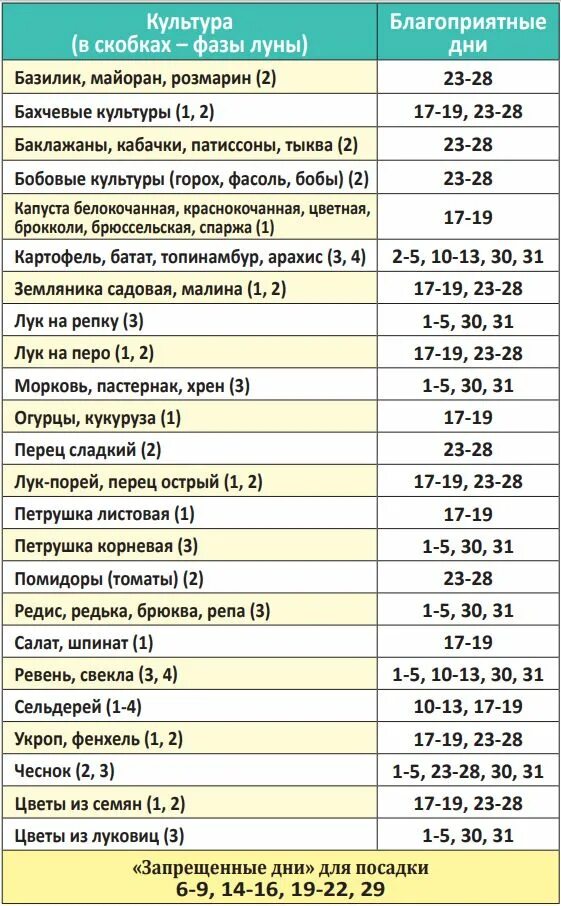 | Культура (в скобках – фазы луны) | Благоприятные дни |
|---|---|
| Базилик, майоран, розмарин (2) | 23-28 |
| Бахчевые культуры (1, 2) | 17-19, 23-28 |
| Баклажаны, кабачки, патиссоны, тыква (2) | 23-28 |
| Бобовые культуры (горох, фасоль, бобы) (2) | 23-28 |
| Капуста белокочанная, краснокочанная, цветная, брокколи, брюссельская, спаржа (1) | 17-19 |
| Картофель, батат, топинамбур, арахис (3, 4) | 2-5, 10-13, 30, 31 |
| Земляника садовая, малина (1, 2) | 17-19, 23-28 |
| Лук на репку (3) | 1-5, 30, 31 |
| Лук на перо (1, 2) | 17-19, 23-28 |
| Морковь, пастернак, хрен (3) | 1-5, 30, 31 |
| Огурцы, кукуруза (1) | 17-19 |
| Перец сладкий (2) | 23-28 |
| Лук-порей, перец острый (1, 2) | 17-19, 23-28 |
| Петрушка листовая (1) | 17-19 |
| Петрушка корневая (3) | 1-5, 30, 31 |
| Помидоры (томаты) (2) | 23-28 |
| Редис, редька, брюква, репа (3) | 1-5, 30, 31 |
| Салат, шпинат (1) | 17-19 |
| Ревень, свекла (3, 4) | 1-5, 10-13, 30, 31 |
| Сельдерей (1-4) | 10-13, 17-19 |
| Укроп, фенхель (1, 2) | 17-19, 23-28 |
| Чеснок (2, 3) | 1-5, 23-28, 30, 31 |
| Цветы из семян (1, 2) | 17-19, 23-28 |
| Цветы из луковиц (3) | 1-5, 30, 31 |

«Запрещенные дни» для посадки
6-9, 14-16, 19-22, 29